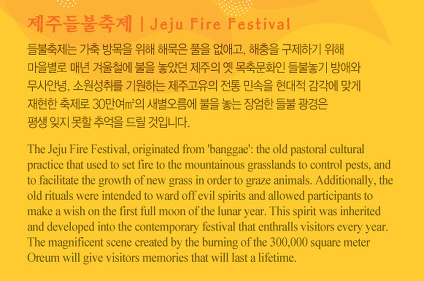 제주들불축제 | Jeju Fire Festival

들불축제는 가축 방목을 위해 해묵은 풀을 없애고, 해충을 구제하기 위해 마을별로 매년 겨울철에 불을 놓았던 제주의 옛 목축문화인 들불놓기 방애와 무사안녕, 소원성취를 기원하는 제주고유의 전통 민속을 현대적 감각에 맞게 재현한 축제로 30만여㎡의 새별오름에 불을 놓는 장엄한 들불 광경은 평생 잊지 못할 추억을 드릴 것입니다.

The Jeju Fire Festival, originated from 'banggae': the old pastoral cultural practice that used to set fire to the mountainous grasslands to control pests, and to facilitate the growth of new grass in order to graze animals. Additionally, the old rituals were intended to ward off evil spirits and allowed participants to make a wish on the first full moon of the lunar year. This spirit was inherited and developed into the contemporary festival that enthralls visitors every year. The magnificent scene created by the burning of the 300,000 square meter Oreum will give visitors memories that will last a lifetime.